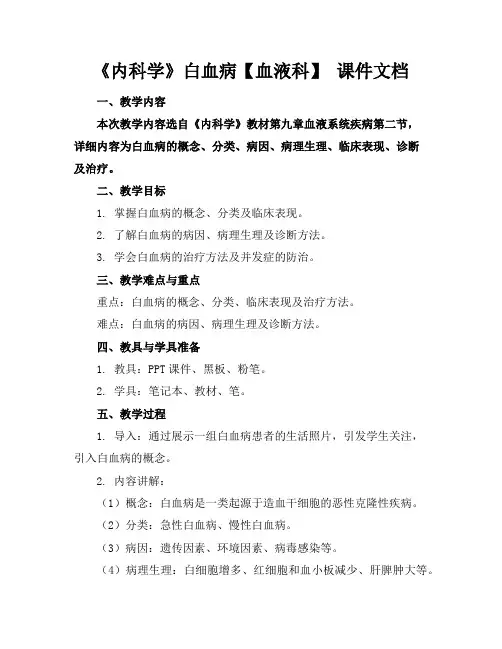 《内科学》白血病【血液科】 课件文档

一、教学内容

本次教学内容选自《内科学》教材第九章血液系统疾病第二节，详细内容为白血病的概念、分类、病因、病理生理、临床表现、诊断及治疗。

二、教学目标

1. 掌握白血病的概念、分类及临床表现。

2. 了解白血病的病因、病理生理及诊断方法。

3. 学会白血病的治疗方法及并发症的防治。

三、教学难点与重点

重点：白血病的概念、分类、临床表现及治疗方法。

难点：白血病的病因、病理生理及诊断方法。

四、教具与学具准备

1. 教具：PPT 课件、黑板、粉笔。

2. 学具：笔记本、教材、笔。

五、教学过程

1. 导入：通过展示一组白血病患者的生活照片，引发学生关注，引入白血病的概念。

2. 内容讲解：

（1）概念：白血病是一类起源于造血干细胞的恶性克隆性疾病。

（2）分类：急性白血病、慢性白血病。

（3）病因：遗传因素、环境因素、病毒感染等。

（4）病理生理：白细胞增多、红细胞和血小板减少、肝脾肿大等。